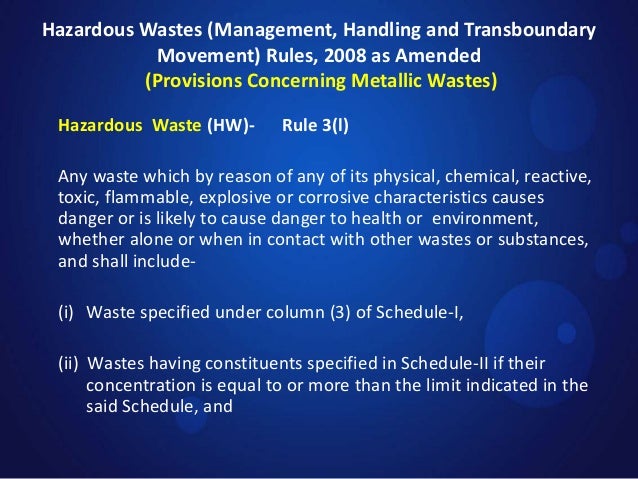 Hazardous Wastes (Management, Handling and Transboundary Movement) Rules, 2008 as Amended
(Provisions Concerning Metallic Wastes)

Hazardous Waste (HW)- Rule 3(l)

Any waste which by reason of any of its physical, chemical, reactive, toxic, flammable, explosive or corrosive characteristics causes danger or is likely to cause danger to health or environment, whether alone or when in contact with other wastes or substances, and shall include-

(i) Waste specified under column (3) of Schedule-I,

(ii) Wastes having constituents specified in Schedule-II if their concentration is equal to or more than the limit indicated in the said Schedule, and